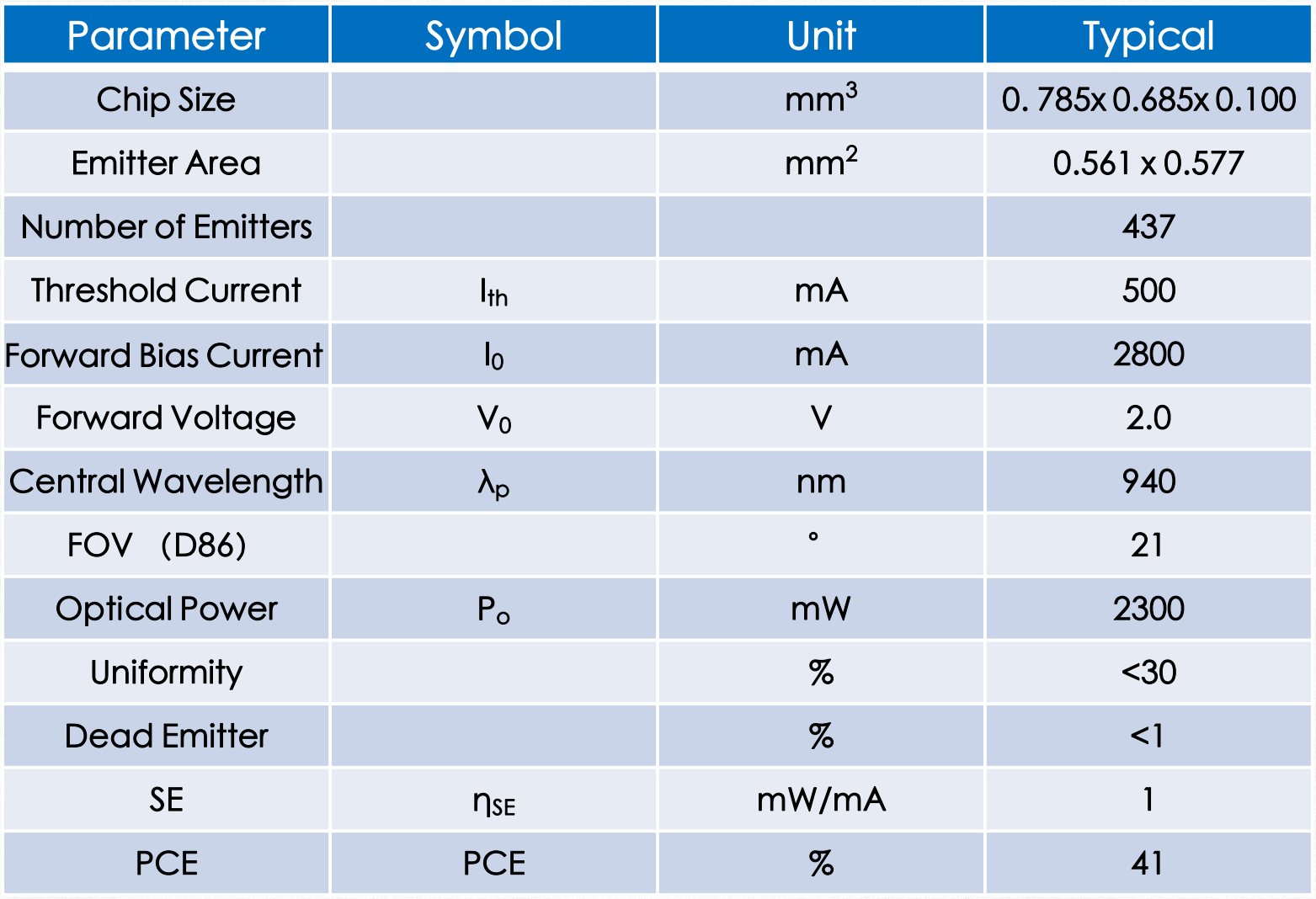 | Parameter | Symbol | Unit | Typical |
|---|---|---|---|
| Chip Size |  | $mm^3$ | 0. 785x 0.685x 0.100 |
| Emitter Area |  | $mm^2$ | 0.561 x 0.577 |
| Number of Emitters |  |  | 437 |
| Threshold Current | $I_{th}$ | mA | 500 |
| Forward Bias Current | $I_0$ | mA | 2800 |
| Forward Voltage | $V_0$ | V | 2.0 |
| Central Wavelength | $\lambda_p$ | nm | 940 |
| FOV (D86) |  | ° | 21 |
| Optical Power | $P_o$ | mW | 2300 |
| Uniformity |  | % | <30 |
| Dead Emitter |  | % | <1 |
| SE | $\eta_{SE}$ | mW/mA | 1 |
| PCE | PCE | % | 41 |